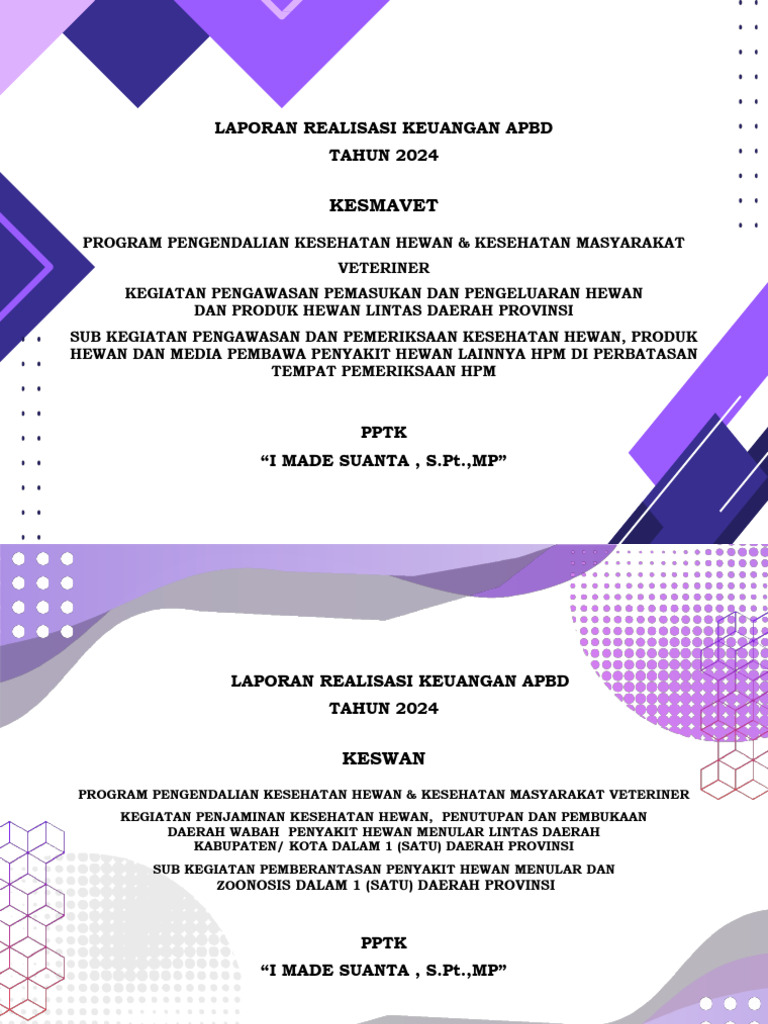 LAPORAN REALISASI KEUANGAN APBD
TAHUN 2024

KESMAVET

PROGRAM PENGENDALIAN KESEHATAN HEWAN & KESEHATAN MASYARAKAT VETERINER

KEGIATAN PENGAWASAN PEMASUKAN DAN PENGELUARAN HEWAN DAN PRODUK HEWAN LINTAS DAERAH PROVINSI

SUB KEGIATAN PENGAWASAN DAN PEMERIKSAAN KESEHATAN HEWAN, PRODUK HEWAN DAN MEDIA PEMBAWA PENYAKIT HEWAN LAINNYA HPM DI PERBATASAN TEMPAT PEMERIKSAAN HPM

PPTK
“I MADE SUANTA , S.Pt.,MP”

LAPORAN REALISASI KEUANGAN APBD
TAHUN 2024

KESWAN

PROGRAM PENGENDALIAN KESEHATAN HEWAN & KESEHATAN MASYARAKAT VETERINER

KEGIATAN PENJAMINAN KESEHATAN HEWAN, PENUTUPAN DAN PEMBUKAAN DAERAH WABAH PENYAKIT HEWAN MENULAR LINTAS DAERAH KABUPATEN/ KOTA DALAM 1 (SATU) DAERAH PROVINSI

SUB KEGIATAN PEMBERANTASAN PENYAKIT HEWAN MENULAR DAN ZOONOSIS DALAM 1 (SATU) DAERAH PROVINSI

PPTK
“I MADE SUANTA , S.Pt.,MP”